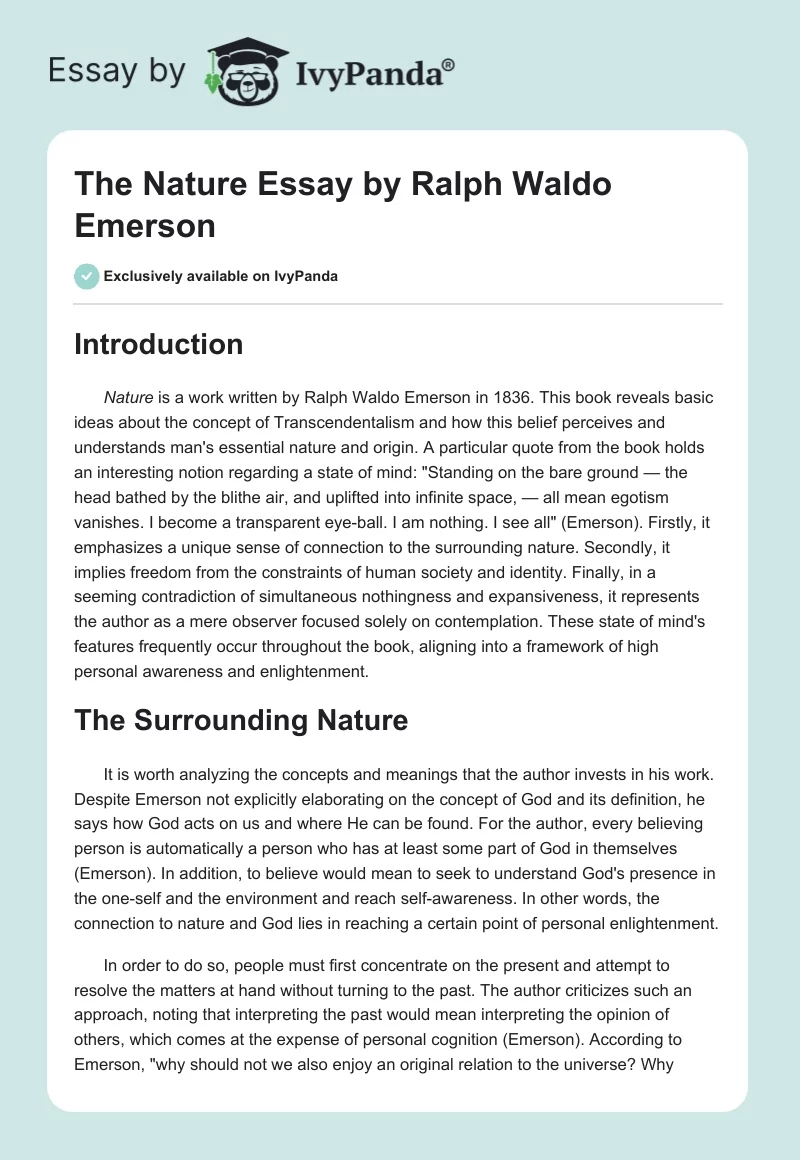 Essay by IvyPanda®

The Nature Essay by Ralph Waldo Emerson

Exclusively available on IvyPanda

Introduction

Nature is a work written by Ralph Waldo Emerson in 1836. This book reveals basic ideas about the concept of Transcendentalism and how this belief perceives and understands man's essential nature and origin. A particular quote from the book holds an interesting notion regarding a state of mind: "Standing on the bare ground — the head bathed by the blithe air, and uplifted into infinite space, — all mean egotism vanishes. I become a transparent eye-ball. I am nothing. I see all" (Emerson). Firstly, it emphasizes a unique sense of connection to the surrounding nature. Secondly, it implies freedom from the constraints of human society and identity. Finally, in a seeming contradiction of simultaneous nothingness and expansiveness, it represents the author as a mere observer focused solely on contemplation. These state of mind's features frequently occur throughout the book, aligning into a framework of high personal awareness and enlightenment.

The Surrounding Nature

It is worth analyzing the concepts and meanings that the author invests in his work. Despite Emerson not explicitly elaborating on the concept of God and its definition, he says how God acts on us and where He can be found. For the author, every believing person is automatically a person who has at least some part of God in themselves (Emerson). In addition, to believe would mean to seek to understand God's presence in the one-self and the environment and reach self-awareness. In other words, the connection to nature and God lies in reaching a certain point of personal enlightenment.

In order to do so, people must first concentrate on the present and attempt to resolve the matters at hand without turning to the past. The author criticizes such an approach, noting that interpreting the past would mean interpreting the opinion of others, which comes at the expense of personal cognition (Emerson). According to Emerson, "why should not we also enjoy an original relation to the universe? Why